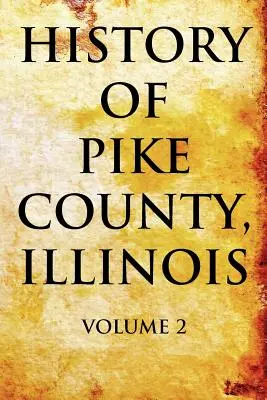 HISTORY OF PIKE COUNTY, ILLINOIS

VOLUME 2